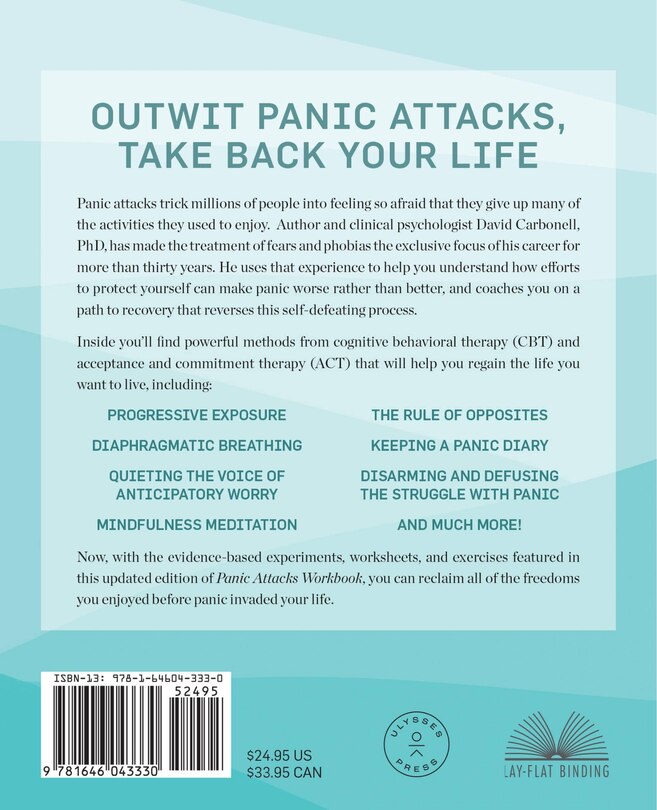 OUTWIT PANIC ATTACKS, TAKE BACK YOUR LIFE

Panic attacks trick millions of people into feeling so afraid that they give up many of the activities they used to enjoy. Author and clinical psychologist David Carbonell, PhD, has made the treatment of fears and phobias the exclusive focus of his career for more than thirty years. He uses that experience to help you understand how efforts to protect yourself can make panic worse rather than better, and coaches you on a path to recovery that reverses this self-defeating process.

Inside you'll find powerful methods from cognitive behavioral therapy (CBT) and acceptance and commitment therapy (ACT) that will help you regain the life you want to live, including:

PROGRESSIVE EXPOSURE

DIAPHRAGMATIC BREATHING

QUIETING THE VOICE OF ANTICIPATORY WORRY

MINDFULNESS MEDITATION

THE RULE OF OPPOSITES

KEEPING A PANIC DIARY

DISARMING AND DEFUSING THE STRUGGLE WITH PANIC

AND MUCH MORE!

Now, with the evidence-based experiments, worksheets, and exercises featured in this updated edition of Panic Attacks Workbook, you can reclaim all of the freedoms you enjoyed before panic invaded your life.

ISBN-13: 978-1-64604-333-0
52495
9 781646 043330

$24.95 US
$33.95 CAN

ULYSSES PRESS

LAY-FLAT BINDING